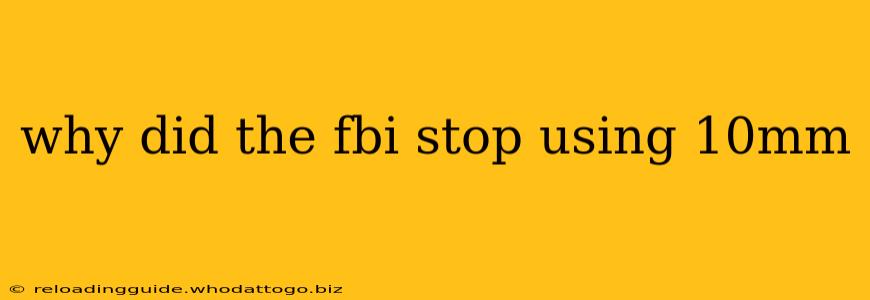 why did the fbi stop using 10mm

© reloadingguide.whodattogo.biz